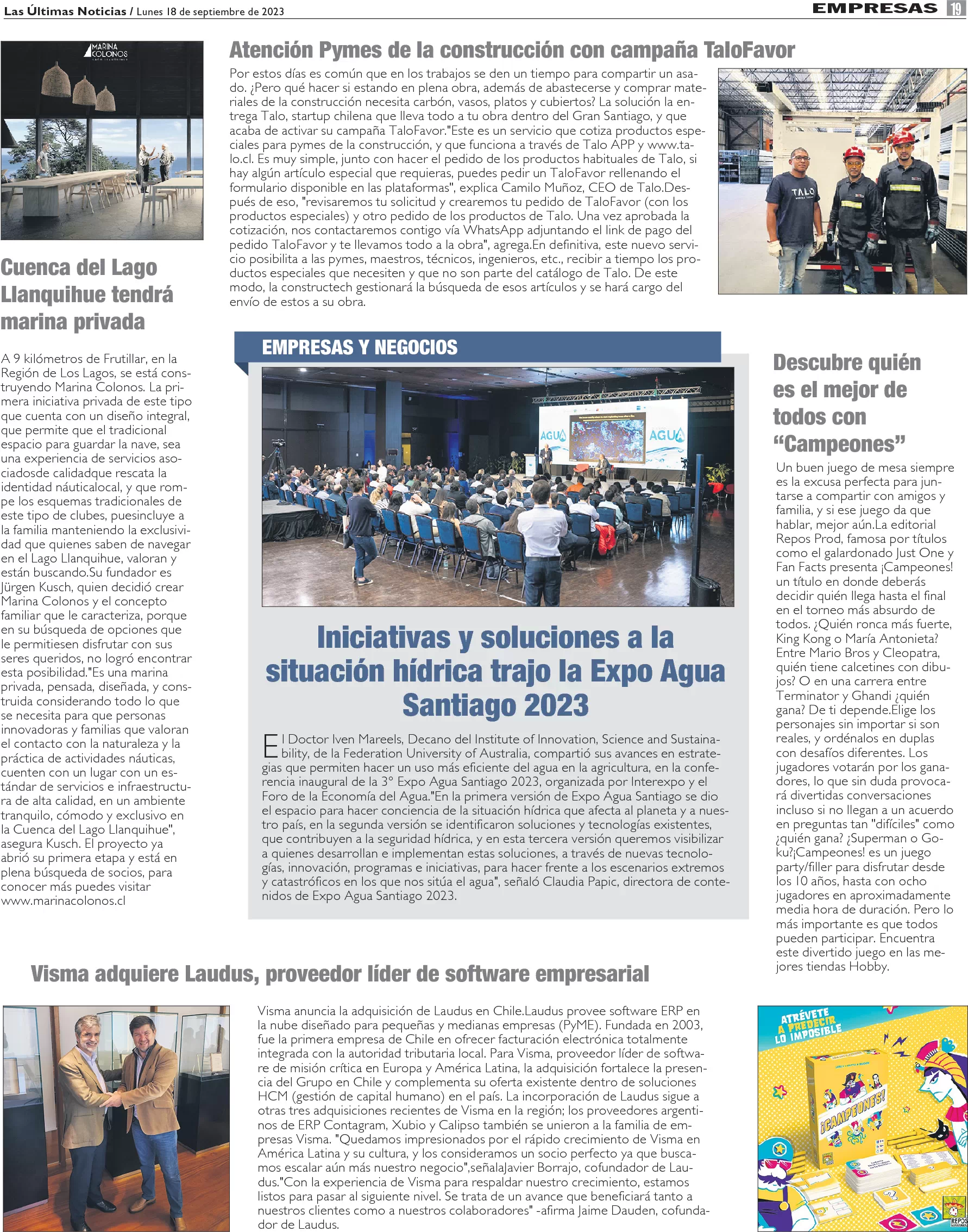 Las Últimas Noticias / Lunes 18 de septiembre de 2023

EMPRESAS 19

MARINA COLONOS

Cuenca del Lago Llanquihue tendrá marina privada

A 9 kilómetros de Frutillar, en la Región de Los Lagos, se está construyendo Marina Colonos. La primera iniciativa privada de este tipo que cuenta con un diseño integral, que permite que el tradicional espacio para guardar la nave, sea una experiencia de servicios asociadosde calidadque rescata la identidad náuticalocal, y que rompe los esquemas tradicionales de este tipo de clubes, puesincluye a la familia manteniendo la exclusividad que quienes saben de navegar en el Lago Llanquihue, valoran y están buscando.Su fundador es Jürgen Kusch, quien decidió crear Marina Colonos y el concepto familiar que le caracteriza, porque en su búsqueda de opciones que le permitiesen disfrutar con sus seres queridos, no logró encontrar esta posibilidad."Es una marina privada, pensada, diseñada, y construida considerando todo lo que se necesita para que personas innovadoras y familias que valoran el contacto con la naturaleza y la práctica de actividades náuticas, cuenten con un lugar con un estándar de servicios e infraestructura de alta calidad, en un ambiente tranquilo, cómodo y exclusivo en la Cuenca del Lago Llanquihue", asegura Kusch. El proyecto ya abrió su primera etapa y está en plena búsqueda de socios, para conocer más puedes visitar www.marinacolonos.cl

Atención Pymes de la construcción con campaña TaloFavor

Por estos días es común que en los trabajos se den un tiempo para compartir un asado. ¿Pero qué hacer si estando en plena obra, además de abastecerse y comprar materiales de la construcción necesita carbón, vasos, platos y cubiertos? La solución la entrega Talo, startup chilena que lleva todo a tu obra dentro del Gran Santiago, y que acaba de activar su campaña TaloFavor."Este es un servicio que cotiza productos especiales para pymes de la construcción, y que funciona a través de Talo APP y www.talo.cl. Es muy simple, junto con hacer el pedido de los productos habituales de Talo, si hay algún artículo especial que requieras, puedes pedir un TaloFavor rellenando el formulario disponible en las plataformas", explica Camilo Muñoz, CEO de Talo.Después de eso, "revisaremos tu solicitud y crearemos tu pedido de TaloFavor (con los productos especiales) y otro pedido de los productos de Talo. Una vez aprobada la cotización, nos contactaremos contigo vía WhatsApp adjuntando el link de pago del pedido TaloFavor y te llevamos todo a la obra", agrega.En definitiva, este nuevo servicio posibilita a las pymes, maestros, técnicos, ingenieros, etc., recibir a tiempo los productos especiales que necesiten y que no son parte del catálogo de Talo. De este modo, la constructech gestionará la búsqueda de esos artículos y se hará cargo del envío de estos a su obra.

TALO

EMPRESAS Y NEGOCIOS

AGUA AGUA

Iniciativas y soluciones a la situación hídrica trajo la Expo Agua Santiago 2023

El Doctor Iven Mareels, Decano del Institute of Innovation, Science and Sustainability, de la Federation University of Australia, compartió sus avances en estrategias que permiten hacer un uso más eficiente del agua en la agricultura, en la conferencia inaugural de la 3° Expo Agua Santiago 2023, organizada por Interexpo y el Foro de la Economía del Agua."En la primera versión de Expo Agua Santiago se dio el espacio para hacer conciencia de la situación hídrica que afecta al planeta y a nuestro país, en la segunda versión se identificaron soluciones y tecnologías existentes, que contribuyen a la seguridad hídrica, y en esta tercera versión queremos visibilizar a quienes desarrollan e implementan estas soluciones, a través de nuevas tecnologías, innovación, programas e iniciativas, para hacer frente a los escenarios extremos y catastróficos en los que nos sitúa el agua", señaló Claudia Papic, directora de contenidos de Expo Agua Santiago 2023.

Descubre quién es el mejor de todos con "Campeones"

Un buen juego de mesa siempre es la excusa perfecta para juntarse a compartir con amigos y familia, y si ese juego da que hablar, mejor aún.La editorial Repos Prod, famosa por títulos como el galardonado Just One y Fan Facts presenta ¡Campeones! un título en donde deberás decidir quién llega hasta el final en el torneo más absurdo de todos. ¿Quién ronca más fuerte, King Kong o María Antonieta? Entre Mario Bros y Cleopatra, quién tiene calcetines con dibujos? O en una carrera entre Terminator y Ghandi ¿quién gana? De ti depende.Elige los personajes sin importar si son reales, y ordénalos en duplas con desafíos diferentes. Los jugadores votarán por los ganadores, lo que sin duda provocará divertidas conversaciones incluso si no llegan a un acuerdo en preguntas tan "difíciles" como ¿quién gana? ¿Superman o Goku?¡Campeones! es un juego party/filler para disfrutar desde los 10 años, hasta con ocho jugadores en aproximadamente media hora de duración. Pero lo más importante es que todos pueden participar. Encuentra este divertido juego en las mejores tiendas Hobby.

Visma adquiere Laudus, proveedor líder de software empresarial

Visma anuncia la adquisición de Laudus en Chile.Laudus provee software ERP en la nube diseñado para pequeñas y medianas empresas (PyME). Fundada en 2003, fue la primera empresa de Chile en ofrecer facturación electrónica totalmente integrada con la autoridad tributaria local. Para Visma, proveedor líder de software de misión crítica en Europa y América Latina, la adquisición fortalece la presencia del Grupo en Chile y complementa su oferta existente dentro de soluciones HCM (gestión de capital humano) en el país. La incorporación de Laudus sigue a otras tres adquisiciones recientes de Visma en la región; los proveedores argentinos de ERP Contagram, Xubio y Calipso también se unieron a la familia de empresas Visma. "Quedamos impresionados por el rápido crecimiento de Visma en América Latina y su cultura, y los consideramos un socio perfecto ya que buscamos escalar aún más nuestro negocio",señalaJavier Borrajo, cofundador de Laudus."Con la experiencia de Visma para respaldar nuestro crecimiento, estamos listos para pasar al siguiente nivel. Se trata de un avance que beneficiará tanto a nuestros clientes como a nuestros colaboradores" -afirma Jaime Dauden, cofundador de Laudus.

ATRÉVETE A PREDECIR LO IMPOSIBLE

¡CAMPEONES!

REPOS